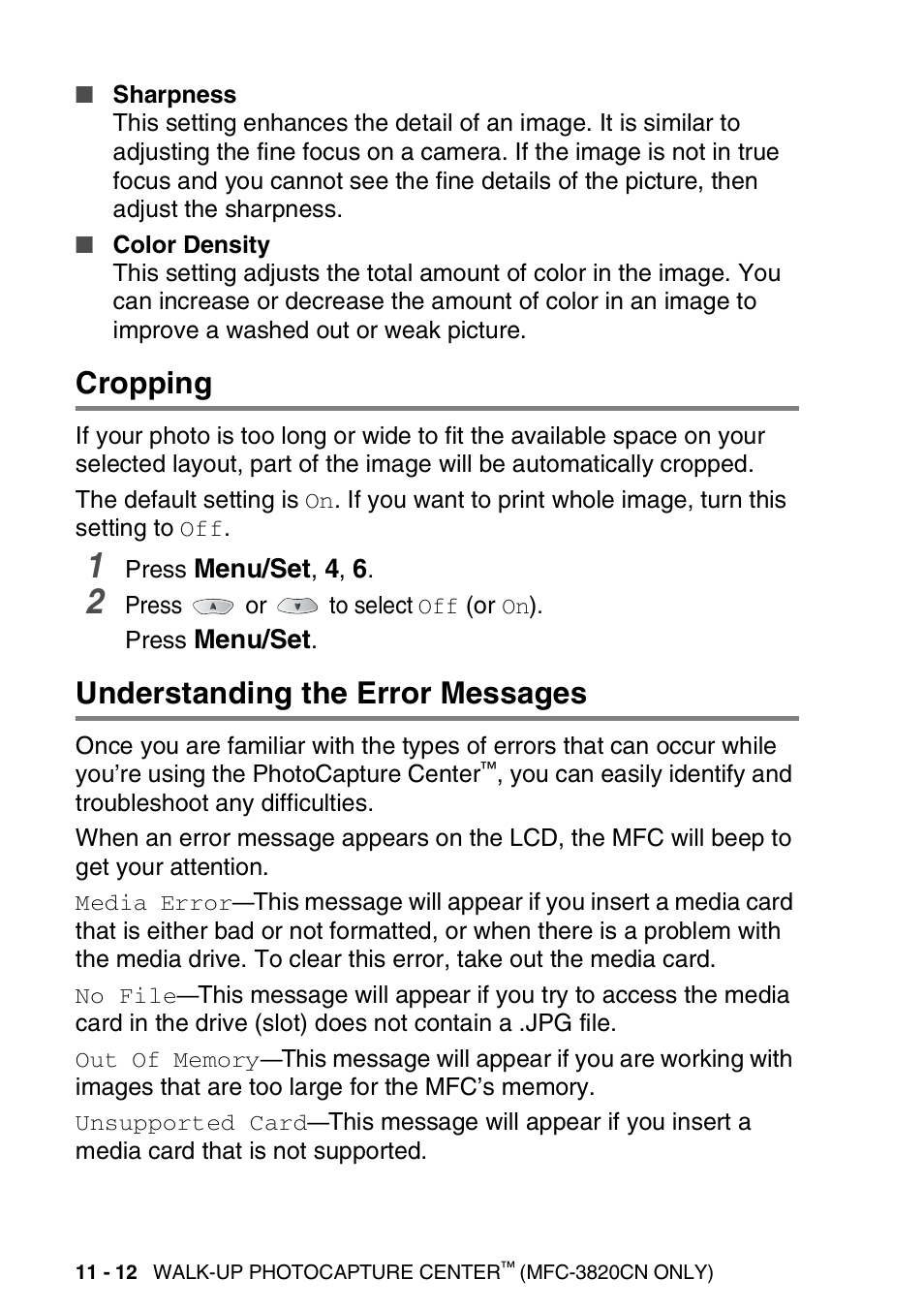 ■ Sharpness
This setting enhances the detail of an image. It is similar to adjusting the fine focus on a camera. If the image is not in true focus and you cannot see the fine details of the picture, then adjust the sharpness.

■ Color Density
This setting adjusts the total amount of color in the image. You can increase or decrease the amount of color in an image to improve a washed out or weak picture.

Cropping

If your photo is too long or wide to fit the available space on your selected layout, part of the image will be automatically cropped.

The default setting is On. If you want to print whole image, turn this setting to Off.

1 Press Menu/Set, 4, 6.
2 Press or to select Off (or On).
Press Menu/Set.

Understanding the Error Messages

Once you are familiar with the types of errors that can occur while you're using the PhotoCapture Center™, you can easily identify and troubleshoot any difficulties.

When an error message appears on the LCD, the MFC will beep to get your attention.

Media Error—This message will appear if you insert a media card that is either bad or not formatted, or when there is a problem with the media drive. To clear this error, take out the media card.

No File—This message will appear if you try to access the media card in the drive (slot) does not contain a .JPG file.

Out Of Memory—This message will appear if you are working with images that are too large for the MFC's memory.

Unsupported Card—This message will appear if you insert a media card that is not supported.

11 - 12 WALK-UP PHOTOCAPTURE CENTER™ (MFC-3820CN ONLY)